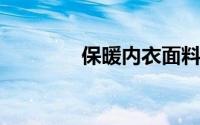 保暖内衣面料